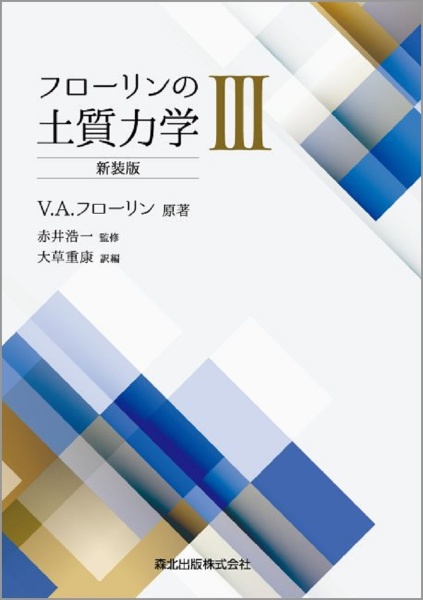 フローリンの
土質力学 III

新装版

V.A.フローリン 原著
赤井浩一 監修
大草重康 訳編

森北出版株式会社